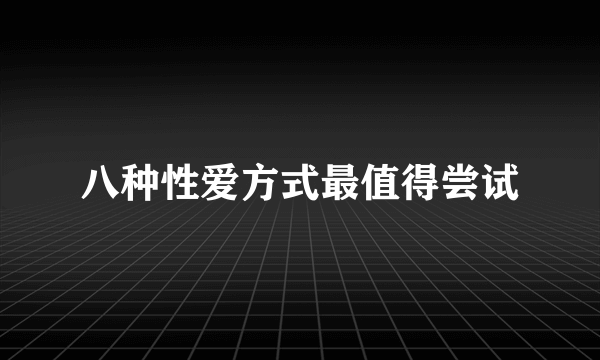 八种性爱方式最值得尝试